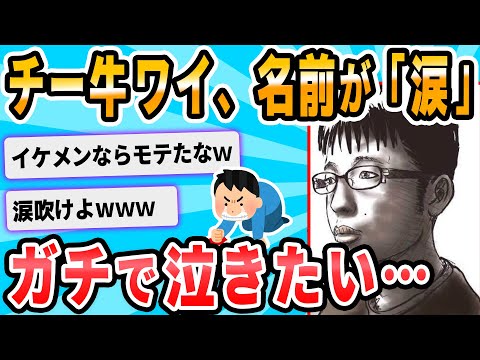 チー牛ワイ、名前が「涙」

イケメンならモテたなw

涙吹けよwww

ガチで泣きたい…